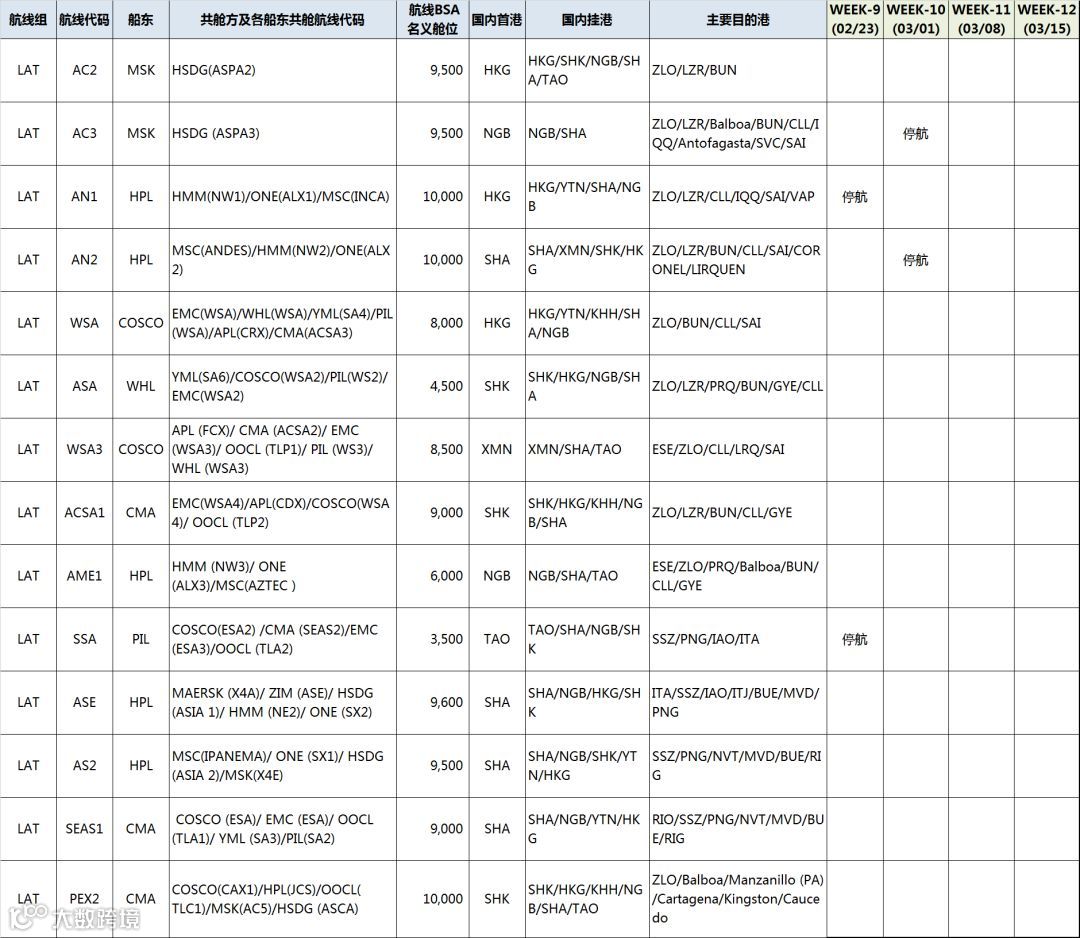 | 航线组 | 航线代码 | 船东 | 共舱方及各船东共舱航线代码 | 航线BSA名义舱位 | 国内首港 | 国内挂港 | 主要目的港 | WEEK-9 (02/23) | WEEK-10 (03/01) | WEEK-11 (03/08) | WEEK-12 (03/15) |
|---|---|---|---|---|---|---|---|---|---|---|---|
| LAT | AC2 | MSK | HSDG(ASPA2) | 9,500 | HKG | HKG/SHK/NGB/SHA/TAO | ZLO/LZR/BUN | | | | |
| LAT | AC3 | MSK | HSDG (ASPA3) | 9,500 | NGB | NGB/SHA | ZLO/LZR/Balboa/BUN/CLL/IQQ/Antofagasta/SVC/SAI | | 停航 | | |
| LAT | AN1 | HPL | HMM(NW1)/ONE(ALX1)/MSC(INCA) | 10,000 | HKG | HKG/YTN/SHA/NGB | ZLO/LZR/CLL/IQQ/SAI/VAP | 停航 | | | |
| LAT | AN2 | HPL | MSC(ANDES)/HMM(NW2)/ONE(ALX2) | 10,000 | SHA | SHA/XMN/SHK/HKG | ZLO/LZR/BUN/CLL/SAI/CORONEL/LIRQUEN | | 停航 | | |
| LAT | WSA | COSCO | EMC(WSA)/WHL(WSA)/YML(SA4)/PIL(WSA)/APL(CRX)/CMA(ACSA3) | 8,000 | HKG | HKG/YTN/KHH/SHA/NGB | ZLO/BUN/CLL/SAI | | | | |
| LAT | ASA | WHL | YML(SA6)/COSCO(WSA2)/PIL(WS2)/EMC(WSA2) | 4,500 | SHK | SHK/HKG/NGB/SHA | ZLO/LZR/PRQ/BUN/GYE/CLL | | | | |
| LAT | WSA3 | COSCO | APL (FCX)/ CMA (ACSA2)/ EMC (WSA3)/ OOCL (TLP1)/ PIL (WS3)/ WHL (WSA3) | 8,500 | XMN | XMN/SHA/TAO | ESE/ZLO/CLL/LRQ/SAI | | | | |
| LAT | ACSA1 | CMA | EMC(WSA4)/APL(CDX)/COSCO(WSA4)/ OOCL (TLP2) | 9,000 | SHK | SHK/HKG/KHH/NGB/SHA | ZLO/LZR/BUN/CLL/GYE | | | | |
| LAT | AME1 | HPL | HMM (NW3)/ ONE (ALX3)/MSC(AZTEC ) | 6,000 | NGB | NGB/SHA/TAO | ESE/ZLO/PRQ/Balboa/BUN/CLL/GYE | | | | |
| LAT | SSA | PIL | COSCO(ESA2) /CMA (SEAS2)/EMC (ESA3)/OOCL (TLA2) | 3,500 | TAO | TAO/SHA/NGB/SHK | SSZ/PNG/IAO/ITA | 停航 | | | |
| LAT | ASE | HPL | MAERSK (X4A)/ ZIM (ASE)/ HSDG (ASIA 1)/ HMM (NE2)/ ONE (SX2) | 9,600 | SHA | SHA/NGB/HKG/SHK | ITA/SSZ/IAO/ITJ/BUE/MVD/PNG | | | | |
| LAT | AS2 | HPL | MSC(IPANEMA)/ ONE (SX1)/ HSDG (ASIA 2)/MSK(X4E) | 9,500 | SHA | SHA/NGB/SHK/YTN/HKG | SSZ/PNG/NVT/MVD/BUE/RIG | | | | |
| LAT | SEAS1 | CMA | COSCO (ESA)/ EMC (ESA)/ OOCL (TLA1)/ YML (SA3)/PIL(SA2) | 9,000 | SHA | SHA/NGB/YTN/HKG | RIO/SSZ/PNG/NVT/MVD/BUE/RIG | | | | |
| LAT | PEX2 | CMA | COSCO(CAX1)/HPL(JCS)/OOCL(TLC1)/MSK(AC5)/HSDG (ASCA) | 10,000 | SHK | SHK/HKG/KHH/NGB/SHA/TAO | ZLO/Balboa/Manzanillo (PA)/Cartagena/Kingston/Caucedo | | | | |

大数跨境